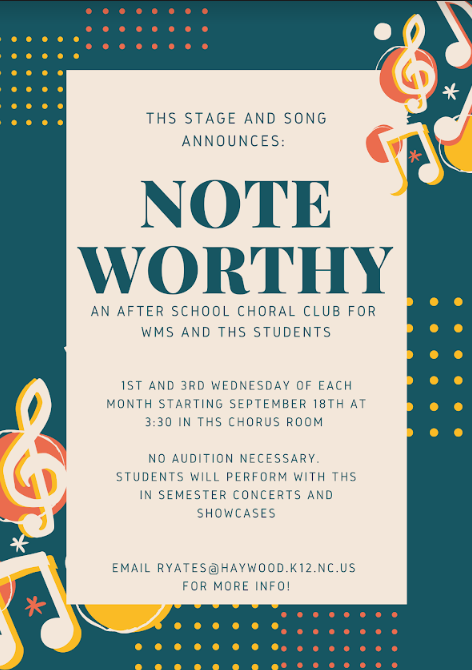 THS STAGE AND SONG ANNOUNCES:

NOTE WORTHY

AN AFTER SCHOOL CHORAL CLUB FOR WMS AND THS STUDENTS

1ST AND 3RD WEDNESDAY OF EACH MONTH STARTING SEPTEMBER 18TH AT 3:30 IN THS CHORUS ROOM

NO AUDITION NECESSARY. STUDENTS WILL PERFORM WITH THS IN SEMESTER CONCERTS AND SHOWCASES

EMAIL RYATES@HAYWOOD.K12.NC.US FOR MORE INFO!